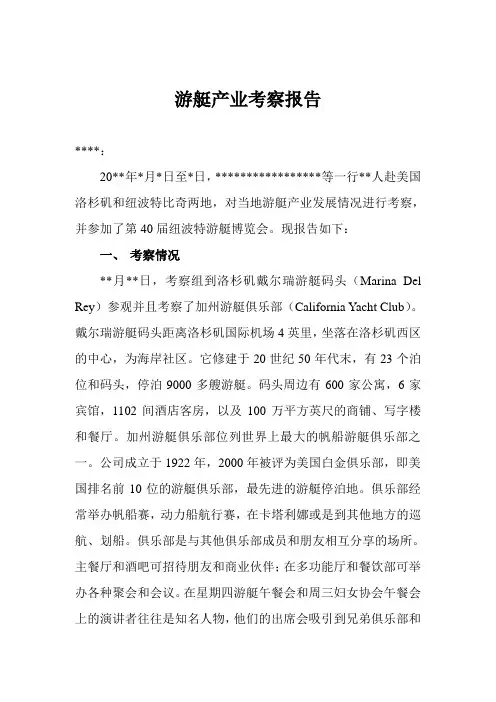 游艇产业考察报告

****：

20**年*月*日至*日，*****************等一行**人赴美国洛杉矶和纽波特比奇两地，对当地游艇产业发展情况进行考察，并参加了第 40 届纽波特游艇博览会。现报告如下：

一、 考察情况

**月**日，考察组到洛杉矶戴尔瑞游艇码头（Marina Del Rey）参观并且考察了加州游艇俱乐部（California Yacht Club）。戴尔瑞游艇码头距离洛杉矶国际机场 4 英里，坐落在洛杉矶西区的中心，为海岸社区。它修建于 20 世纪 50 年代末，有 23 个泊位和码头，停泊 9000 多艘游艇。码头周边有 600 家公寓，6 家宾馆，1102 间酒店客房，以及 100 万平方英尺的商铺、写字楼和餐厅。加州游艇俱乐部位列世界上最大的帆船游艇俱乐部之一。公司成立于 1922 年，2000 年被评为美国白金俱乐部，即美国排名前 10 位的游艇俱乐部，最先进的游艇停泊地。俱乐部经常举办帆船赛，动力船航行赛，在卡塔利娜或是到其他地方的巡航、划船。俱乐部是与其他俱乐部成员和朋友相互分享的场所。主餐厅和酒吧可招待朋友和商业伙伴；在多功能厅和餐饮部可举办各种聚会和会议。在星期四游艇午餐会和周三妇女协会午餐会上的演讲者往往是知名人物，他们的出席会吸引到兄弟俱乐部和